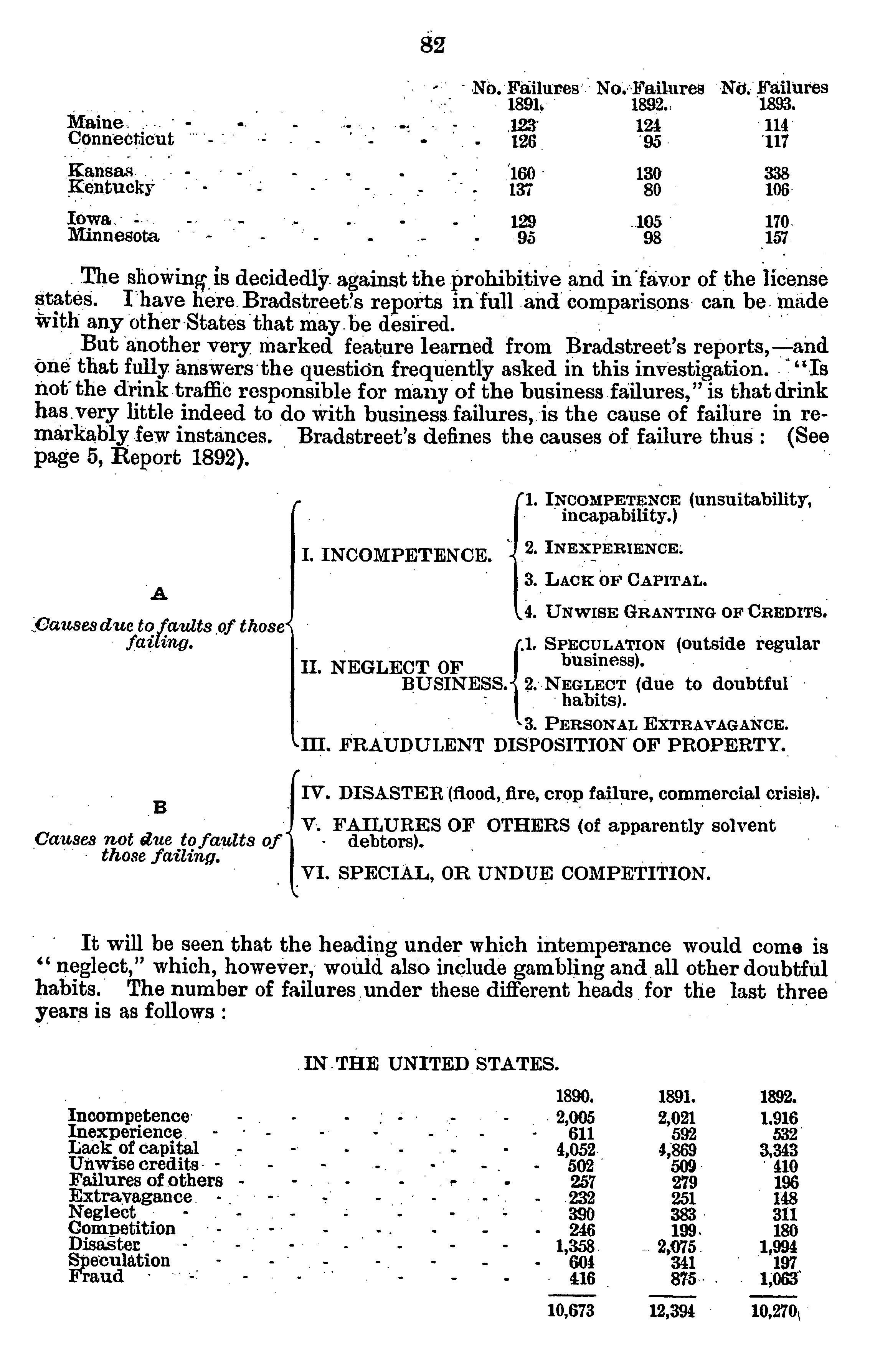 82

| | No. Failures 1891. | No. Failures 1892. | No. Failures 1893. |
|---|---|---|---|
| Maine | 123 | 124 | 114 |
| Connecticut | 126 | 95 | 117 |
| Kansas | 160 | 130 | 338 |
| Kentucky | 137 | 80 | 106 |
| Iowa | 129 | 105 | 170 |
| Minnesota | 95 | 98 | 157 |

The showing is decidedly against the prohibitive and in favor of the license states. I have here Bradstreet's reports in full and comparisons can be made with any other States that may be desired.

But another very marked feature learned from Bradstreet's reports,—and one that fully answers the question frequently asked in this investigation. "Is not the drink traffic responsible for many of the business failures," is that drink has very little indeed to do with business failures, is the cause of failure in remarkably few instances. Bradstreet's defines the causes of failure thus : (See page 5, Report 1892).

A
Causes due to faults of those failing.

I. INCOMPETENCE.
1. INCOMPETENCE (unsuitability, incapability.)
2. INEXPERIENCE.
3. LACK OF CAPITAL.
4. UNWISE GRANTING OF CREDITS.

II. NEGLECT OF BUSINESS.
1. SPECULATION (outside regular business).
2. NEGLECT (due to doubtful habits).
3. PERSONAL EXTRAVAGANCE.

III. FRAUDULENT DISPOSITION OF PROPERTY.

B
Causes not due to faults of those failing.

IV. DISASTER (flood, fire, crop failure, commercial crisis).
V. FAILURES OF OTHERS (of apparently solvent debtors).
VI. SPECIAL, OR UNDUE COMPETITION.

It will be seen that the heading under which intemperance would come is "neglect," which, however, would also include gambling and all other doubtful habits. The number of failures under these different heads for the last three years is as follows :

IN THE UNITED STATES.

| | 1890. | 1891. | 1892. |
|---|---|---|---|
| Incompetence | 2,005 | 2,021 | 1,916 |
| Inexperience | 611 | 592 | 532 |
| Lack of capital | 4,052 | 4,869 | 3,343 |
| Unwise credits | 502 | 509 | 410 |
| Failures of others | 257 | 279 | 196 |
| Extravagance | 232 | 251 | 148 |
| Neglect | 390 | 383 | 311 |
| Competition | 246 | 199 | 180 |
| Disaster | 1,358 | 2,075 | 1,994 |
| Speculation | 604 | 341 | 197 |
| Fraud | 416 | 875 | 1,063 |
| | 10,673 | 12,394 | 10,270 |